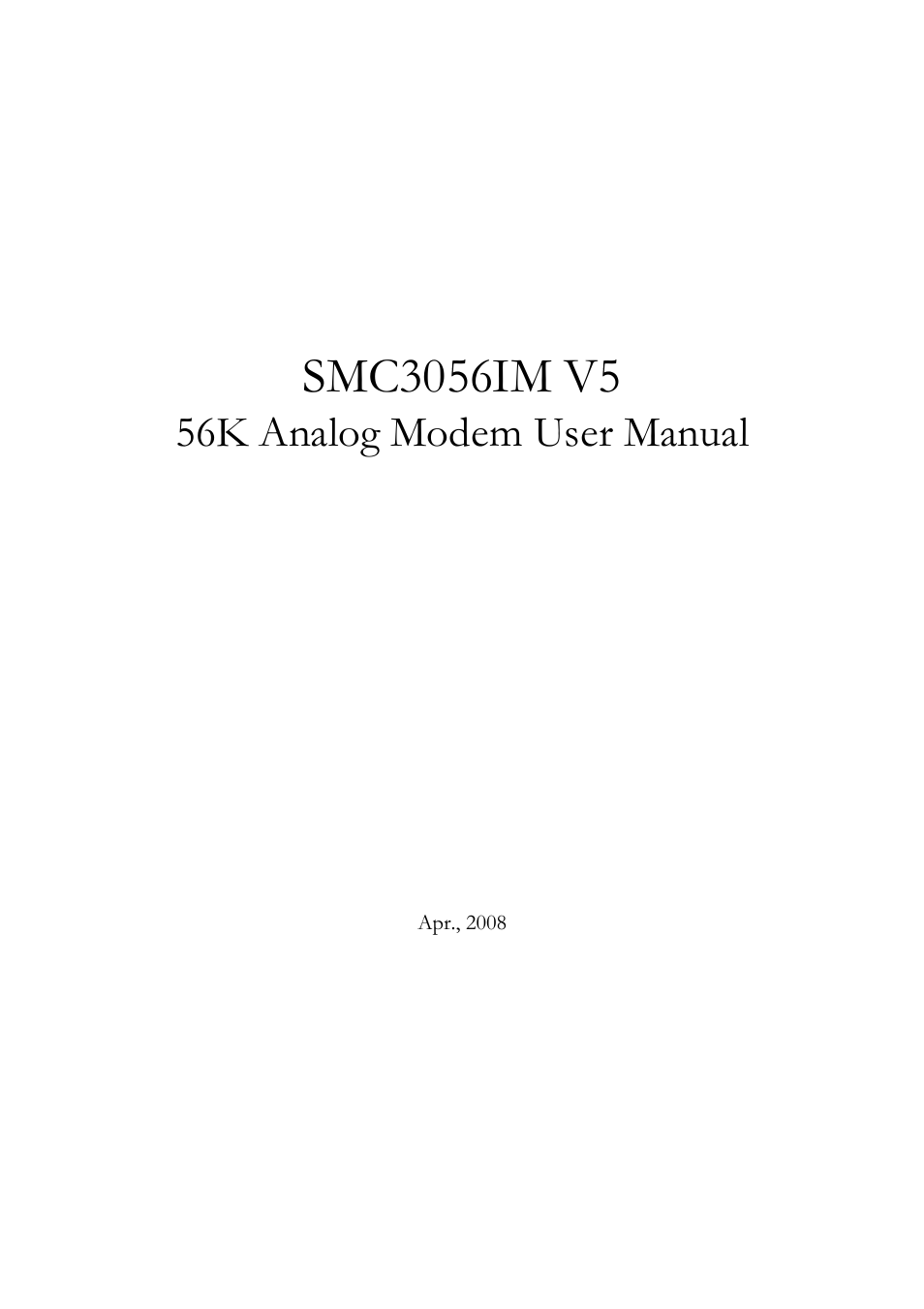 SMC3056IM V5
56K Analog Modem User Manual

Apr., 2008